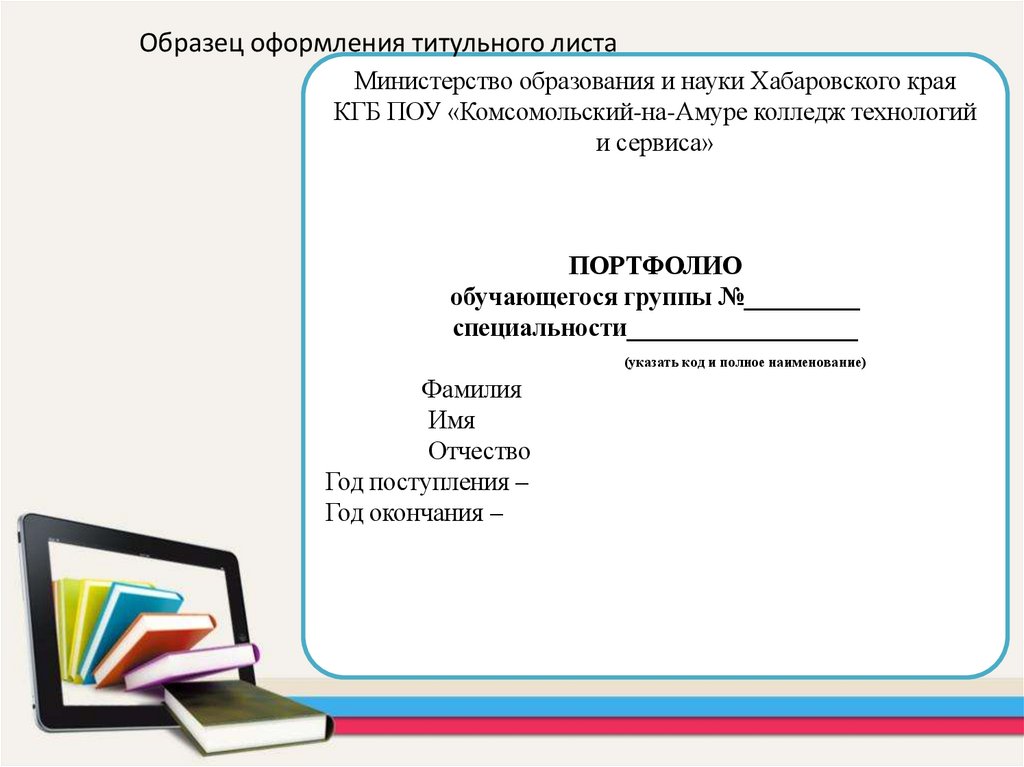 Образец оформления титульного листа

Министерство образования и науки Хабаровского края
КГБ ПОУ «Комсомольский-на-Амуре колледж технологий и сервиса»

ПОРТФОЛИО
обучающегося группы №____
специальности____
(указать код и полное наименование)

Фамилия
Имя
Отчество
Год поступления –
Год окончания –